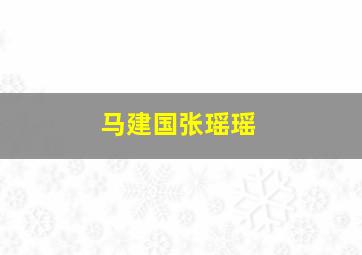 马建国张瑶瑶